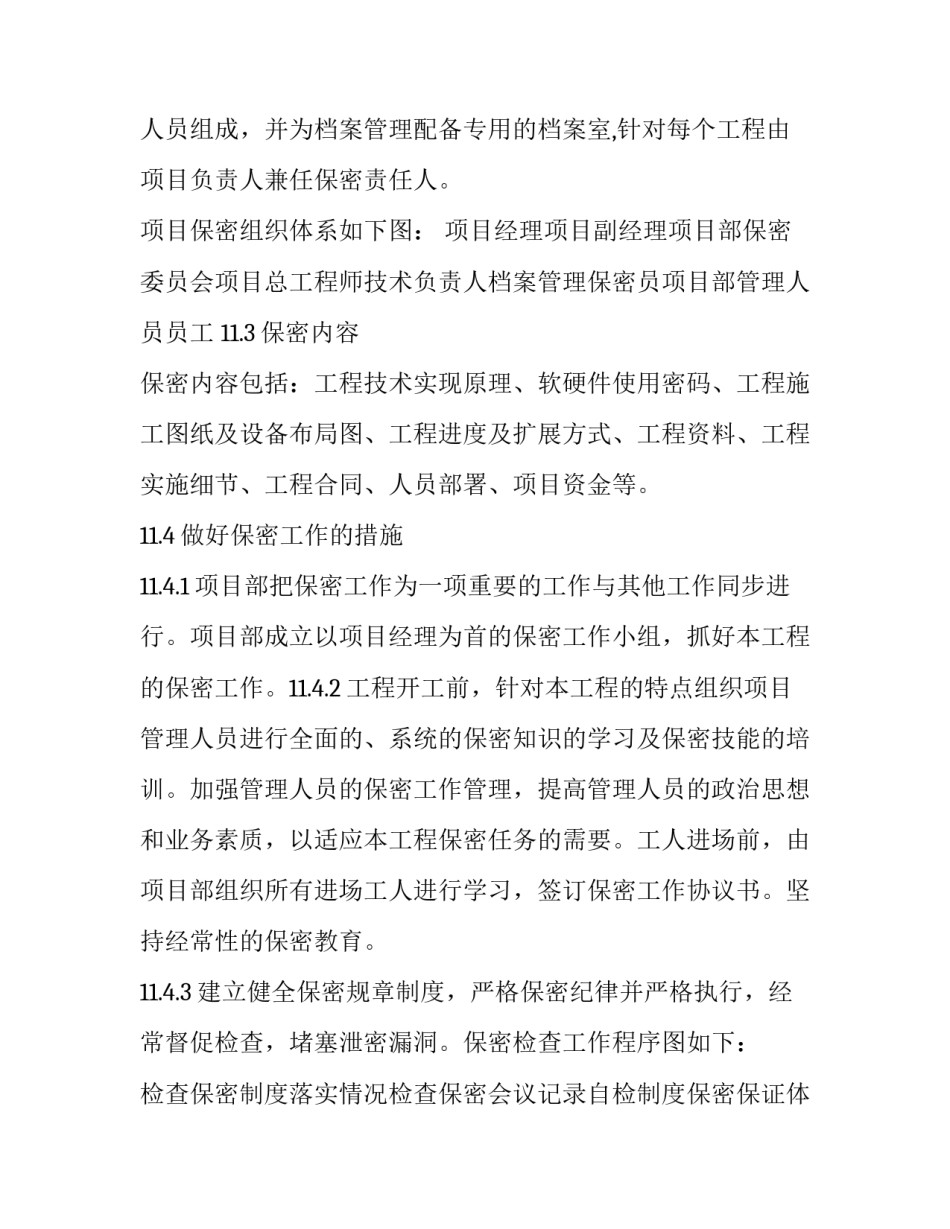 人员组成，并为档案管理配备专用的档案室,针对每个工程由项目负责人兼任保密责任人。

项目保密组织体系如下图： 项目经理项目副经理项目部保密委员会项目总工程师技术负责人档案管理保密员项目部管理人员员工 11.3 保密内容

保密内容包括：工程技术实现原理、软硬件使用密码、工程施工图纸及设备布局图、工程进度及扩展方式、工程资料、工程实施细节、工程合同、人员部署、项目资金等。

11.4 做好保密工作的措施

11.4.1 项目部把保密工作为一项重要的工作与其他工作同步进行。项目部成立以项目经理为首的保密工作小组，抓好本工程的保密工作。11.4.2 工程开工前，针对本工程的特点组织项目管理人员进行全面的、系统的保密知识的学习及保密技能的培训。加强管理人员的保密工作管理，提高管理人员的政治思想和业务素质，以适应本工程保密任务的需要。工人进场前，由项目部组织所有进场工人进行学习，签订保密工作协议书。坚持经常性的保密教育。

11.4.3 建立健全保密规章制度，严格保密纪律并严格执行，经常督促检查，堵塞泄密漏洞。保密检查工作程序图如下：

检查保密制度落实情况检查保密会议记录自检制度保密保证体